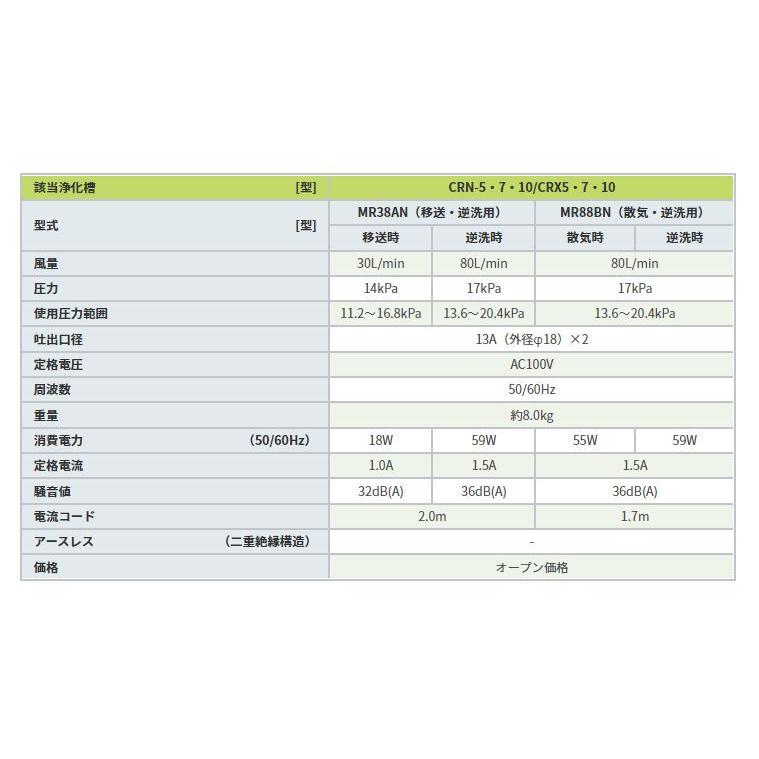 | 該当浄化槽 [型] | CRN-5・7・10/CRX5・7・10 | | | |
|---|---|---|---|---|
| 型式 [型] | MR38AN（移送・逆洗用） | | MR88BN（散気・逆洗用） | |
| | 移送時 | 逆洗時 | 散気時 | 逆洗時 |
| 風量 | 30L/min | 80L/min | 80L/min | |
| 圧力 | 14kPa | 17kPa | 17kPa | |
| 使用圧力範囲 | 11.2～16.8kPa | 13.6～20.4kPa | 13.6～20.4kPa | |
| 吐出口径 | 13A（外径φ18）×2 | | | |
| 定格電圧 | AC100V | | | |
| 周波数 | 50/60Hz | | | |
| 重量 | 約8.0kg | | | |
| 消費電力 (50/60Hz) | 18W | 59W | 55W | 59W |
| 定格電流 | 1.0A | 1.5A | 1.5A | |
| 騒音値 | 32dB(A) | 36dB(A) | 36dB(A) | |
| 電流コード | 2.0m | | 1.7m | |
| アースレス (二重絶縁構造) | - | | | |
| 価格 | オープン価格 | | | |